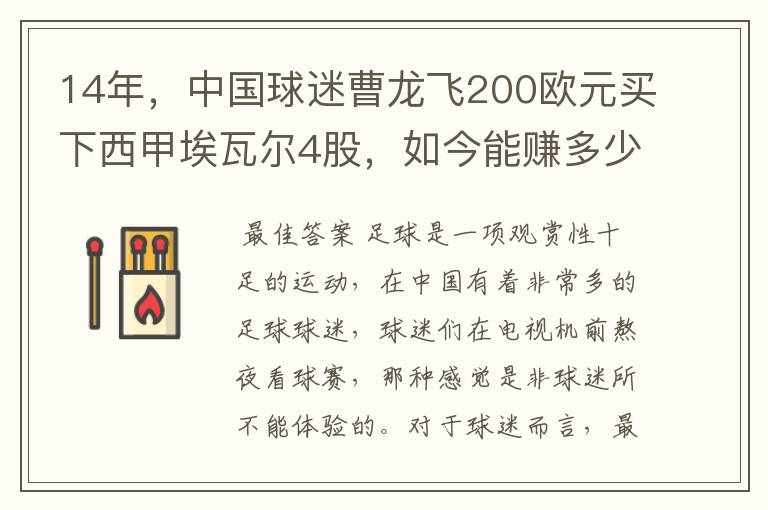 14年，中国球迷曹龙飞200欧元买下西甲埃瓦尔4股，如今能赚多少

最佳答案 足球是一项观赏性十足的运动，在中国有着非常多的足球球迷，球迷们在电视机前熬夜看球赛，那种感觉是非球迷所不能体验的。对于球迷而言，最